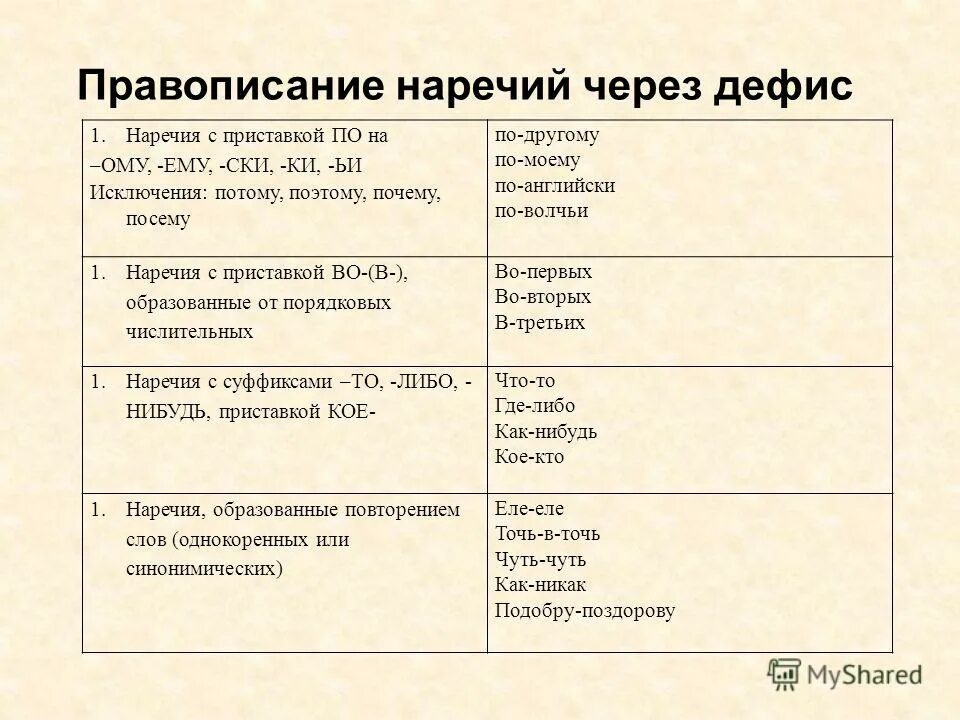 Правописание наречий через дефис

| | |
|---|---|
| 1. Наречия с приставкой ПО на –ОМУ, -ЕМУ, -СКИ, -КИ, -ЬИ Исключения: потому, поэтому, почему, посему | по-другому по-моему по-английски по-волчьи |
| 1. Наречия с приставкой ВО-(В-), образованные от порядковых числительных | Во-первых Во-вторых В-третьих |
| 1. Наречия с суффиксами –ТО, -ЛИБО, -НИБУДЬ, приставкой КОЕ- | Что-то Где-либо Как-нибудь Кое-кто |
| 1. Наречия, образованные повторением слов (однокоренных или синонимических) | Еле-еле Точь-в-точь Чуть-чуть Как-никак Подобру-поздорову |

MyShared